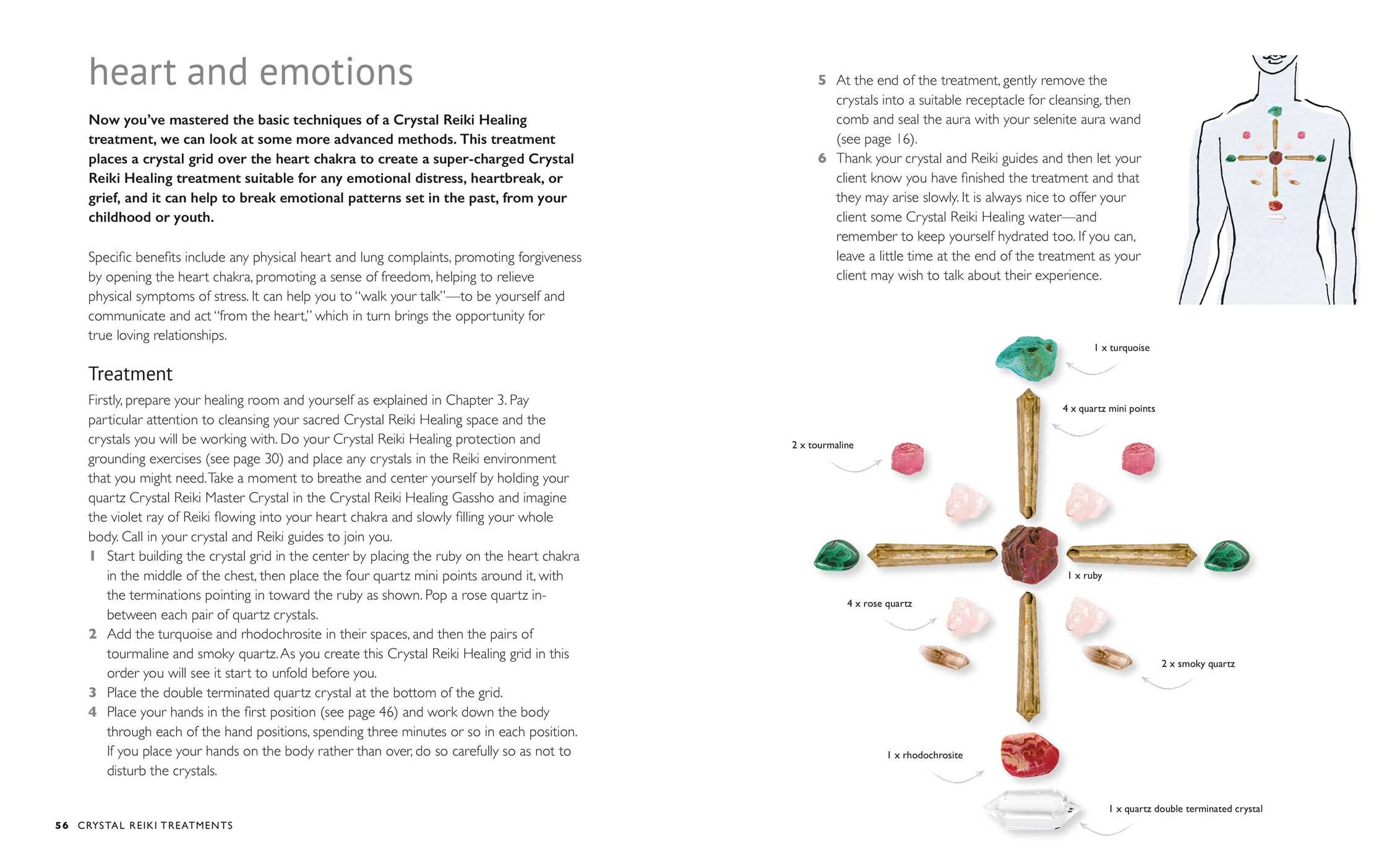 heart and emotions

Now you've mastered the basic techniques of a Crystal Reiki Healing treatment, we can look at some more advanced methods. This treatment places a crystal grid over the heart chakra to create a super-charged Crystal Reiki Healing treatment suitable for any emotional distress, heartbreak, or grief, and it can help to break emotional patterns set in the past, from your childhood or youth.

Specific benefits include any physical heart and lung complaints, promoting forgiveness by opening the heart chakra, promoting a sense of freedom, helping to relieve physical symptoms of stress. It can help you to "walk your talk"—to be yourself and communicate and act "from the heart," which in turn brings the opportunity for true loving relationships.

Treatment

Firstly, prepare your healing room and yourself as explained in Chapter 3. Pay particular attention to cleansing your sacred Crystal Reiki Healing space and the crystals you will be working with. Do your Crystal Reiki Healing protection and grounding exercises (see page 30) and place any crystals in the Reiki environment that you might need. Take a moment to breathe and center yourself by holding your quartz Crystal Reiki Master Crystal in the Crystal Reiki Healing Gassho and imagine the violet ray of Reiki flowing into your heart chakra and slowly filling your whole body. Call in your crystal and Reiki guides to join you.
1 Start building the crystal grid in the center by placing the ruby on the heart chakra in the middle of the chest, then place the four quartz mini points around it, with the terminations pointing in toward the ruby as shown. Pop a rose quartz in-between each pair of quartz crystals.
2 Add the turquoise and rhodochrosite in their spaces, and then the pairs of tourmaline and smoky quartz. As you create this Crystal Reiki Healing grid in this order you will see it start to unfold before you.
3 Place the double terminated quartz crystal at the bottom of the grid.
4 Place your hands in the first position (see page 46) and work down the body through each of the hand positions, spending three minutes or so in each position. If you place your hands on the body rather than over, do so carefully so as not to disturb the crystals.

56 CRYSTAL REIKI TREATMENTS

5 At the end of the treatment, gently remove the crystals into a suitable receptacle for cleansing, then comb and seal the aura with your selenite aura wand (see page 16).
6 Thank your crystal and Reiki guides and then let your client know you have finished the treatment and that they may arise slowly. It is always nice to offer your client some Crystal Reiki Healing water—and remember to keep yourself hydrated too. If you can, leave a little time at the end of the treatment as your client may wish to talk about their experience.

1 x turquoise

4 x quartz mini points

2 x tourmaline

1 x ruby

4 x rose quartz

2 x smoky quartz

1 x rhodochrosite

1 x quartz double terminated crystal